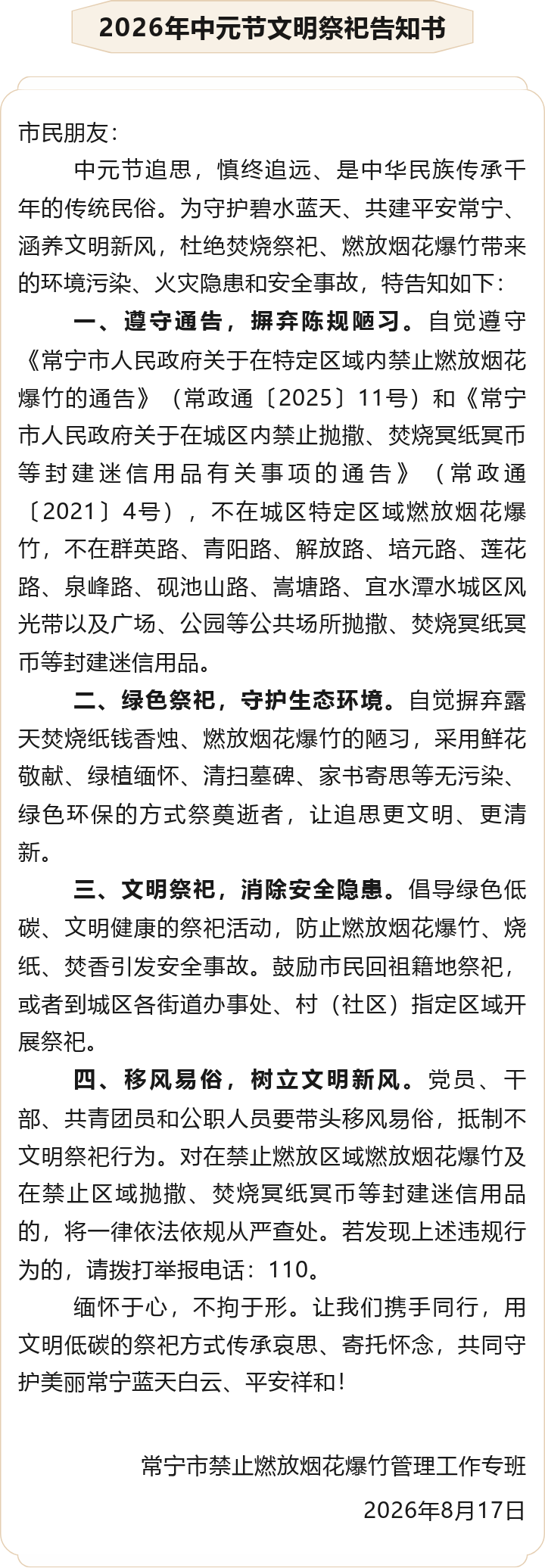 2026年中元节文明祭祀告知书

市民朋友：

中元节追思，慎终追远、是中华民族传承千年的传统民俗。为守护碧水蓝天、共建平安常宁、涵养文明新风，杜绝焚烧祭祀、燃放烟花爆竹带来的环境污染、火灾隐患和安全事故，特告知如下：

一、遵守通告，摒弃陈规陋习。自觉遵守《常宁市人民政府关于在特定区域内禁止燃放烟花爆竹的通告》（常政通〔2025〕11号）和《常宁市人民政府关于在城区内禁止抛撒、焚烧冥纸冥币等封建迷信用品有关事项的通告》（常政通〔2021〕4号），不在城区特定区域燃放烟花爆竹，不在群英路、青阳路、解放路、培元路、莲花路、泉峰路、砚池山路、嵩塘路、宜水潭水城区风光带以及广场、公园等公共场所抛撒、焚烧冥纸冥币等封建迷信用品。

二、绿色祭祀，守护生态环境。自觉摒弃露天焚烧纸钱香烛、燃放烟花爆竹的陋习，采用鲜花敬献、绿植缅怀、清扫墓碑、家书寄思等无污染、绿色环保的方式祭奠逝者，让追思更文明、更清新。

三、文明祭祀，消除安全隐患。倡导绿色低碳、文明健康的祭祀活动，防止燃放烟花爆竹、烧纸、焚香引发安全事故。鼓励市民回祖籍地祭祀，或者到城区各街道办事处、村（社区）指定区域开展祭祀。

四、移风易俗，树立文明新风。党员、干部、共青团员和公职人员要带头移风易俗，抵制不文明祭祀行为。对在禁止燃放区域燃放烟花爆竹及在禁止区域抛撒、焚烧冥纸冥币等封建迷信用品的，将一律依法依规从严查处。若发现上述违规行为的，请拨打举报电话：110。

缅怀于心，不拘于形。让我们携手同行，用文明低碳的祭祀方式传承哀思、寄托怀念，共同守护美丽常宁蓝天白云、平安祥和！

常宁市禁止燃放烟花爆竹管理工作专班
2026年8月17日